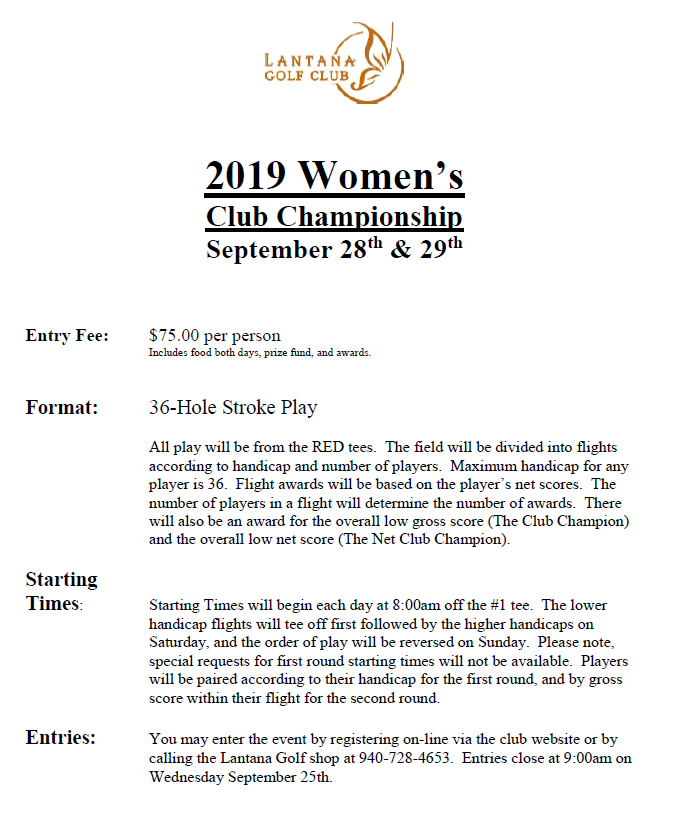 LANTANA
GOLF CLUB

2019 Women's
Club Championship
September 28$^{th}$ & 29$^{th}$

Entry Fee: $75.00 per person
Includes food both days, prize fund, and awards.

Format: 36-Hole Stroke Play

All play will be from the RED tees. The field will be divided into flights according to handicap and number of players. Maximum handicap for any player is 36. Flight awards will be based on the player's net scores. The number of players in a flight will determine the number of awards. There will also be an award for the overall low gross score (The Club Champion) and the overall low net score (The Net Club Champion).

Starting Times: Starting Times will begin each day at 8:00am off the #1 tee. The lower handicap flights will tee off first followed by the higher handicaps on Saturday, and the order of play will be reversed on Sunday. Please note, special requests for first round starting times will not be available. Players will be paired according to their handicap for the first round, and by gross score within their flight for the second round.

Entries: You may enter the event by registering on-line via the club website or by calling the Lantana Golf shop at 940-728-4653. Entries close at 9:00am on Wednesday September 25th.